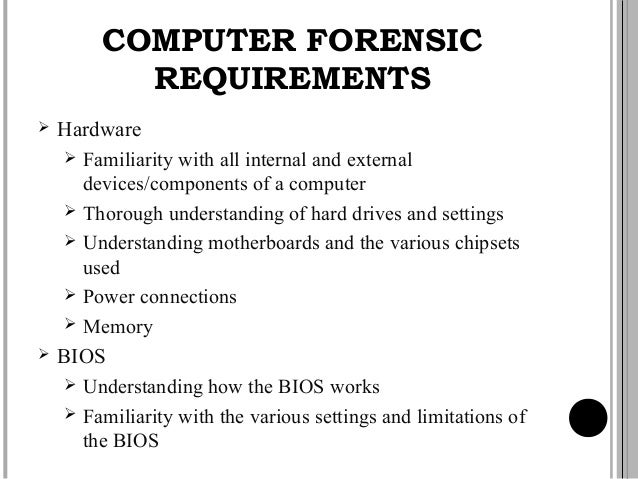 COMPUTER FORENSIC REQUIREMENTS

➢ Hardware

➢ Familiarity with all internal and external devices/components of a computer

➢ Thorough understanding of hard drives and settings

➢ Understanding motherboards and the various chipsets used

➢ Power connections

➢ Memory

➢ BIOS

➢ Understanding how the BIOS works

➢ Familiarity with the various settings and limitations of the BIOS